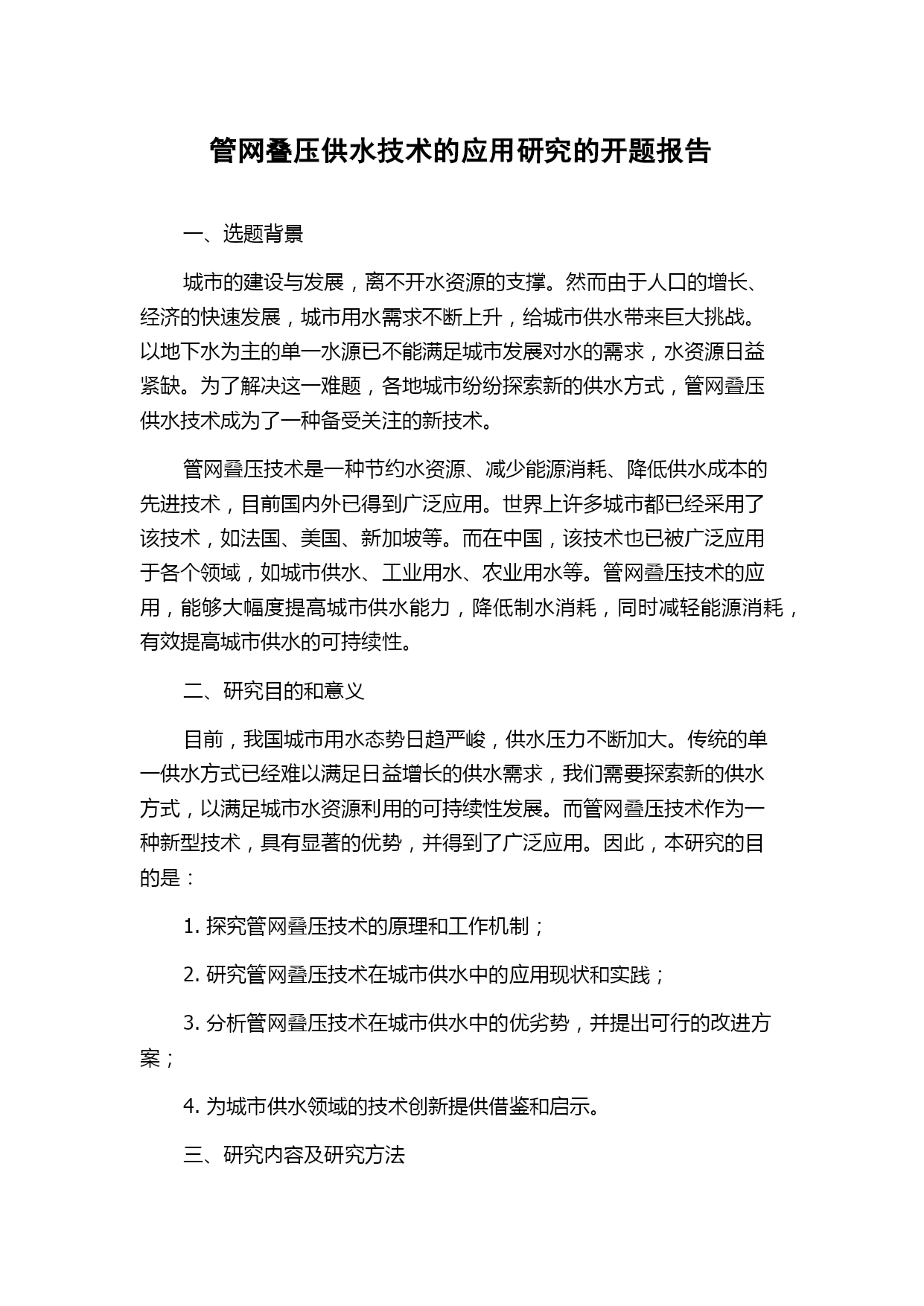 管网叠压供水技术的应用研究的开题报告

一、选题背景

城市的建设与发展，离不开水资源的支撑。然而由于人口的增长、经济的快速发展，城市用水需求不断上升，给城市供水带来巨大挑战。以地下水为主的单一水源已不能满足城市发展对水的需求，水资源日益紧缺。为了解决这一难题，各地城市纷纷探索新的供水方式，管网叠压供水技术成为了一种备受关注的新技术。

管网叠压技术是一种节约水资源、减少能源消耗、降低供水成本的先进技术，目前国内外已得到广泛应用。世界上许多城市都已经采用了该技术，如法国、美国、新加坡等。而在中国，该技术也已被广泛应用于各个领域，如城市供水、工业用水、农业用水等。管网叠压技术的应用，能够大幅度提高城市供水能力，降低制水消耗，同时减轻能源消耗，有效提高城市供水的可持续性。

二、研究目的和意义

目前，我国城市用水态势日趋严峻，供水压力不断加大。传统的单一供水方式已经难以满足日益增长的供水需求，我们需要探索新的供水方式，以满足城市水资源利用的可持续性发展。而管网叠压技术作为一种新型技术，具有显著的优势，并得到了广泛应用。因此，本研究的目的是：

1. 探究管网叠压技术的原理和工作机制；

2. 研究管网叠压技术在城市供水中的应用现状和实践；

3. 分析管网叠压技术在城市供水中的优劣势，并提出可行的改进方案；

4. 为城市供水领域的技术创新提供借鉴和启示。

三、研究内容及研究方法